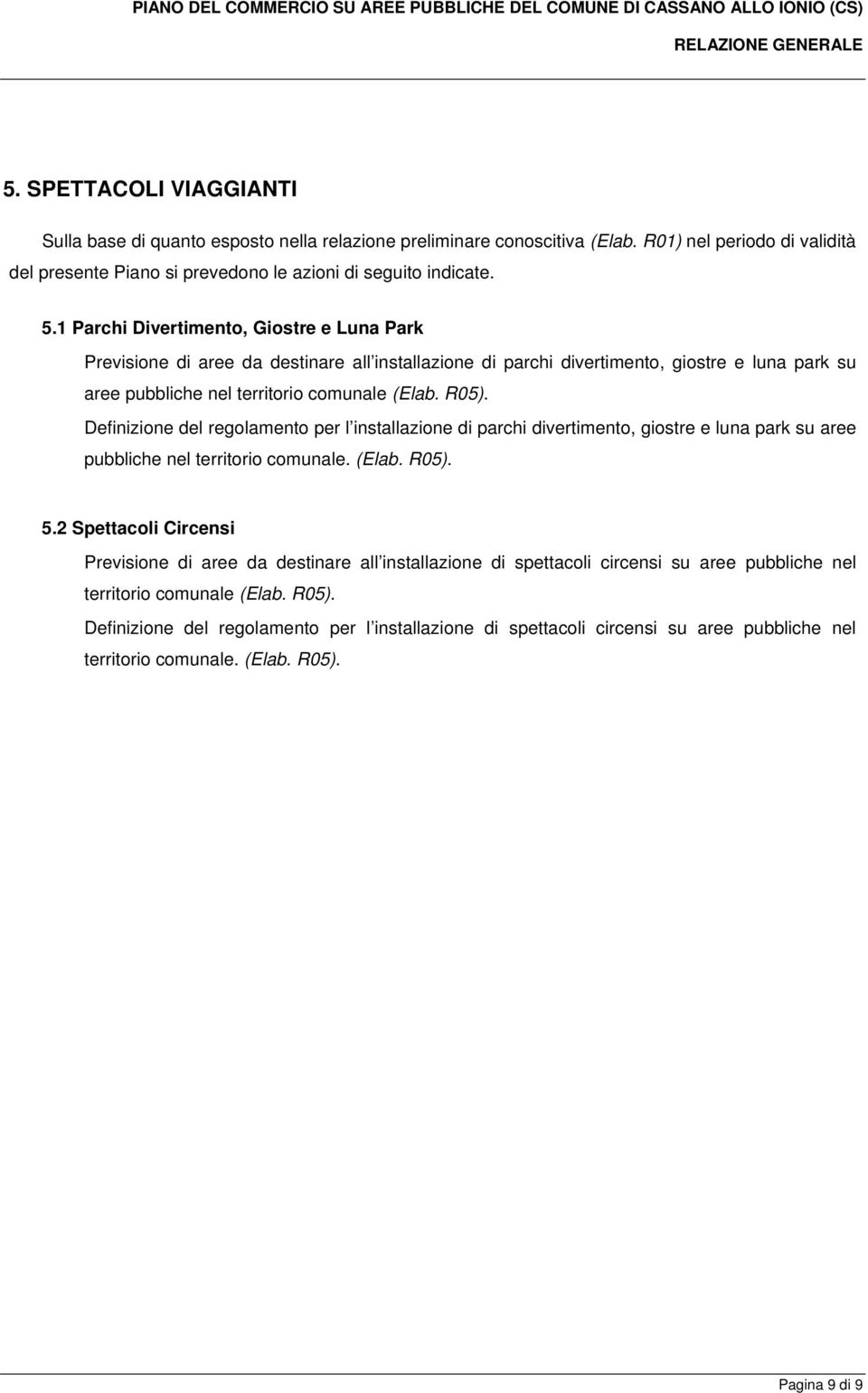 PIANO DEL COMMERCIO SU AREE PUBBLICHE DEL COMUNE DI CASSANO ALLO IONIO (CS)

RELAZIONE GENERALE

5. SPETTACOLI VIAGGIANTI

Sulla base di quanto esposto nella relazione preliminare conoscitiva (Elab. R01) nel periodo di validità del presente Piano si prevedono le azioni di seguito indicate.

5.1 Parchi Divertimento, Giostre e Luna Park

Previsione di aree da destinare all installazione di parchi divertimento, giostre e luna park su aree pubbliche nel territorio comunale (Elab. R05).

Definizione del regolamento per l installazione di parchi divertimento, giostre e luna park su aree pubbliche nel territorio comunale. (Elab. R05).

5.2 Spettacoli Circensi

Previsione di aree da destinare all installazione di spettacoli circensi su aree pubbliche nel territorio comunale (Elab. R05).

Definizione del regolamento per l installazione di spettacoli circensi su aree pubbliche nel territorio comunale. (Elab. R05).

Pagina 9 di 9